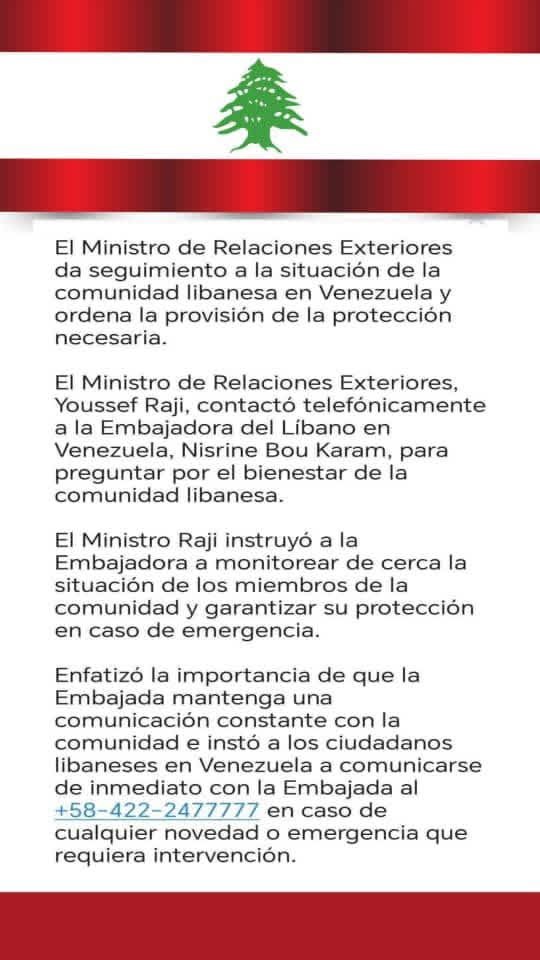 El Ministro de Relaciones Exteriores da seguimiento a la situación de la comunidad libanesa en Venezuela y ordena la provisión de la protección necesaria.

El Ministro de Relaciones Exteriores, Youssef Raji, contactó telefónicamente a la Embajadora del Líbano en Venezuela, Nisrine Bou Karam, para preguntar por el bienestar de la comunidad libanesa.

El Ministro Raji instruyó a la Embajadora a monitorear de cerca la situación de los miembros de la comunidad y garantizar su protección en caso de emergencia.

Enfatizó la importancia de que la Embajada mantenga una comunicación constante con la comunidad e instó a los ciudadanos libaneses en Venezuela a comunicarse de inmediato con la Embajada al +58-422-2477777 en caso de cualquier novedad o emergencia que requiera intervención.